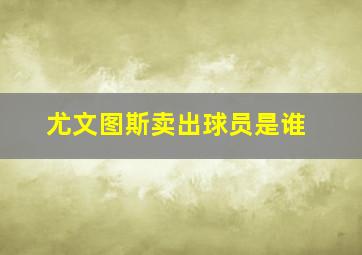 尤文图斯卖出球员是谁